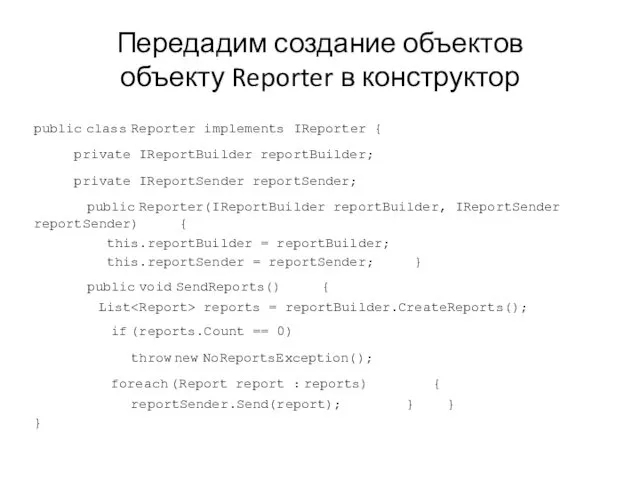 Передадим создание объектов объекту Reporter в конструктор

public class Reporter implements IReporter {

private IReportBuilder reportBuilder;

private IReportSender reportSender;

public Reporter(IReportBuilder reportBuilder, IReportSender reportSender) {
this.reportBuilder = reportBuilder;
this.reportSender = reportSender; }

public void SendReports() {
List<Report> reports = reportBuilder.CreateReports();

if (reports.Count == 0)

throw new NoReportsException();

foreach (Report report : reports) {
reportSender.Send(report); } }
}